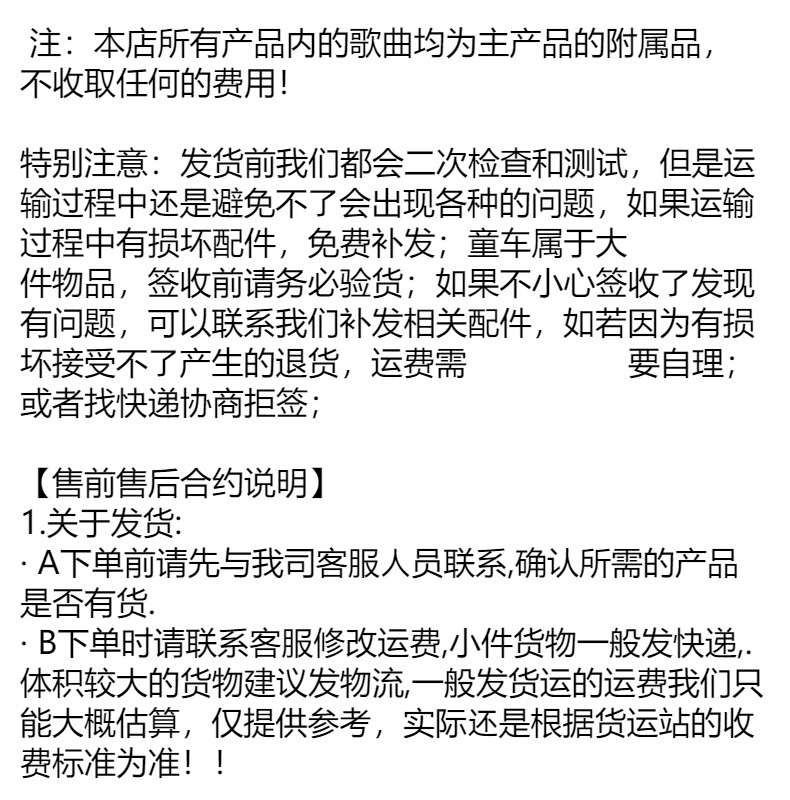 注：本店所有产品内的歌曲均为主产品的附属品，不收取任何的费用！

特别注意：发货前我们都会二次检查和测试，但是运输过程中还是避免不了会出现各种的问题，如果运输过程中有损坏配件，免费补发；童车属于大件物品，签收前请务必验货；如果不小心签收了发现有问题，可以联系我们补发相关配件，如若因为有损坏接受不了产生的退货，运费需 要自理；或者找快递协商拒签；

【售前售后合约说明】
1.关于发货:
· A下单前请先与我司客服人员联系,确认所需的产品是否有货.
· B下单时请联系客服修改运费,小件货物一般发快递,.体积较大的货物建议发物流,一般发货运的运费我们只能大概估算，仅提供参考，实际还是根据货运站的收费标准为准！！